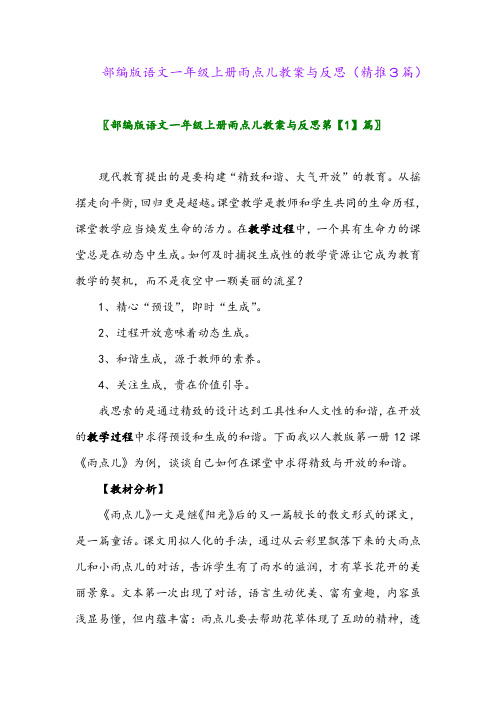 部编版语文一年级上册雨点儿教案与反思（精推3篇）

〖部编版语文一年级上册雨点儿教案与反思第【1】篇〗

现代教育提出的是要构建“精致和谐、大气开放”的教育。从摇摆走向平衡，回归更是超越。课堂教学是教师和学生共同的生命历程，课堂教学应当焕发生命的活力。在教学过程中，一个具有生命力的课堂总是在动态中生成。如何及时捕捉生成性的教学资源让它成为教育教学的契机，而不是夜空中一颗美丽的流星？

1、精心“预设”，即时“生成”。

2、过程开放意味着动态生成。

3、和谐生成，源于教师的素养。

4、关注生成，贵在价值引导。

我思索的是通过精致的设计达到工具性和人文性的和谐，在开放的教学过程中求得预设和生成的和谐。下面我以人教版第一册12课《雨点儿》为例，谈谈自己如何在课堂中求得精致与开放的和谐。

【教材分析】

《雨点儿》一文是继《阳光》后的又一篇较长的散文形式的课文，是一篇童话。课文用拟人化的手法，通过从云彩里飘落下来的大雨点儿和小雨点儿的对话，告诉学生有了雨水的滋润，才有草长花开的美丽景象。文本第一次出现了对话，语言生动优美、富有童趣，内容虽浅显易懂，但内蕴丰富：雨点儿要去帮助花草体现了互助的精神，透